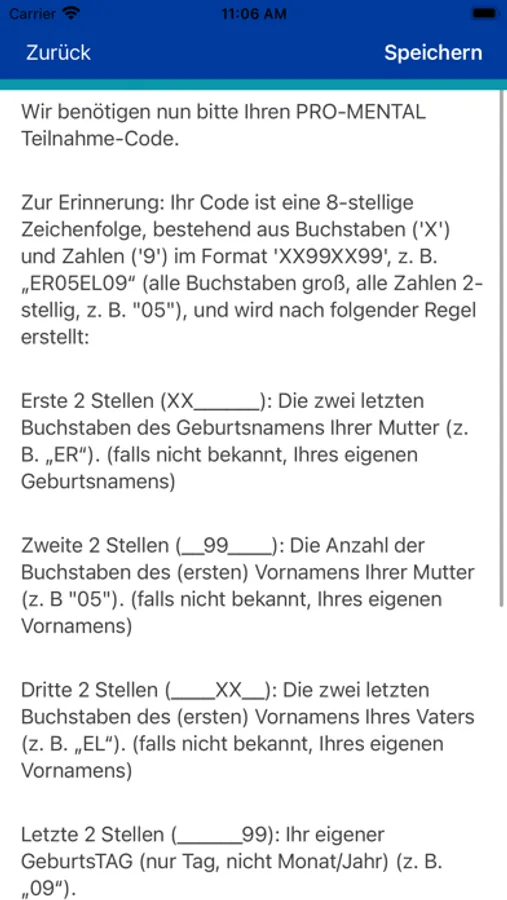 Carrier 11:06 AM

Zurück Speichern

Wir benötigen nun bitte Ihren PRO-MENTAL Teilnahme-Code.

Zur Erinnerung: Ihr Code ist eine 8-stellige Zeichenfolge, bestehend aus Buchstaben ('X') und Zahlen ('9') im Format 'XX99XX99', z. B. „ER05EL09“ (alle Buchstaben groß, alle Zahlen 2-stellig, z. B. "05"), und wird nach folgender Regel erstellt:

Erste 2 Stellen (XX______): Die zwei letzten Buchstaben des Geburtsnamens Ihrer Mutter (z. B. „ER“). (falls nicht bekannt, Ihres eigenen Geburtsnamens)

Zweite 2 Stellen (__99____): Die Anzahl der Buchstaben des (ersten) Vornamens Ihrer Mutter (z. B "05"). (falls nicht bekannt, Ihres eigenen Vornamens)

Dritte 2 Stellen (____XX__): Die zwei letzten Buchstaben des (ersten) Vornamens Ihres Vaters (z. B. „EL“). (falls nicht bekannt, Ihres eigenen Vornamens)

Letzte 2 Stellen (______99): Ihr eigener GeburtsTAG (nur Tag, nicht Monat/Jahr) (z. B. „09“).